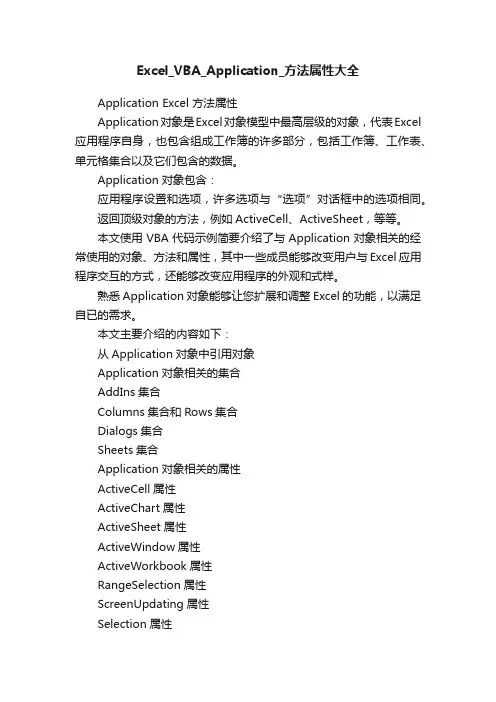 Excel_VBA_Application_方法属性大全

Application Excel 方法属性

Application对象是Excel对象模型中最高层级的对象，代表Excel应用程序自身，也包含组成工作簿的许多部分，包括工作簿、工作表、单元格集合以及它们包含的数据。

Application 对象包含：

应用程序设置和选项，许多选项与“选项”对话框中的选项相同。

返回顶级对象的方法，例如 ActiveCell、ActiveSheet，等等。

本文使用 VBA 代码示例简要介绍了与 Application 对象相关的经常使用的对象、方法和属性，其中一些成员能够改变用户与 Excel 应用程序交互的方式，还能够改变应用程序的外观和式样。

熟悉 Application 对象能够让您扩展和调整 Excel 的功能，以满足自已的需求。

本文主要介绍的内容如下：

从 Application 对象中引用对象

Application 对象相关的集合

AddIns 集合

Columns 集合和 Rows 集合

Dialogs 集合

Sheets 集合

Application 对象相关的属性

ActiveCell 属性

ActiveChart 属性

ActiveSheet 属性

ActiveWindow 属性

ActiveWorkbook 属性

RangeSelection 属性

ScreenUpdating 属性

Selection 属性